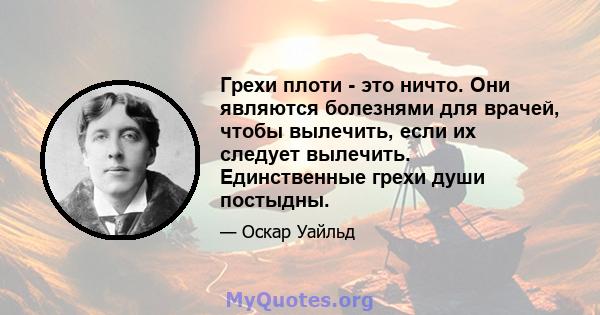 Грехи плоти - это ничто. Они являются болезнями для врачей, чтобы вылечить, если их следует вылечить. Единственные грехи души постыдны.

— Оскар Уайльд

MyQuotes.org